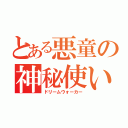 とある悪童の神秘使い
ドリームウォーカー